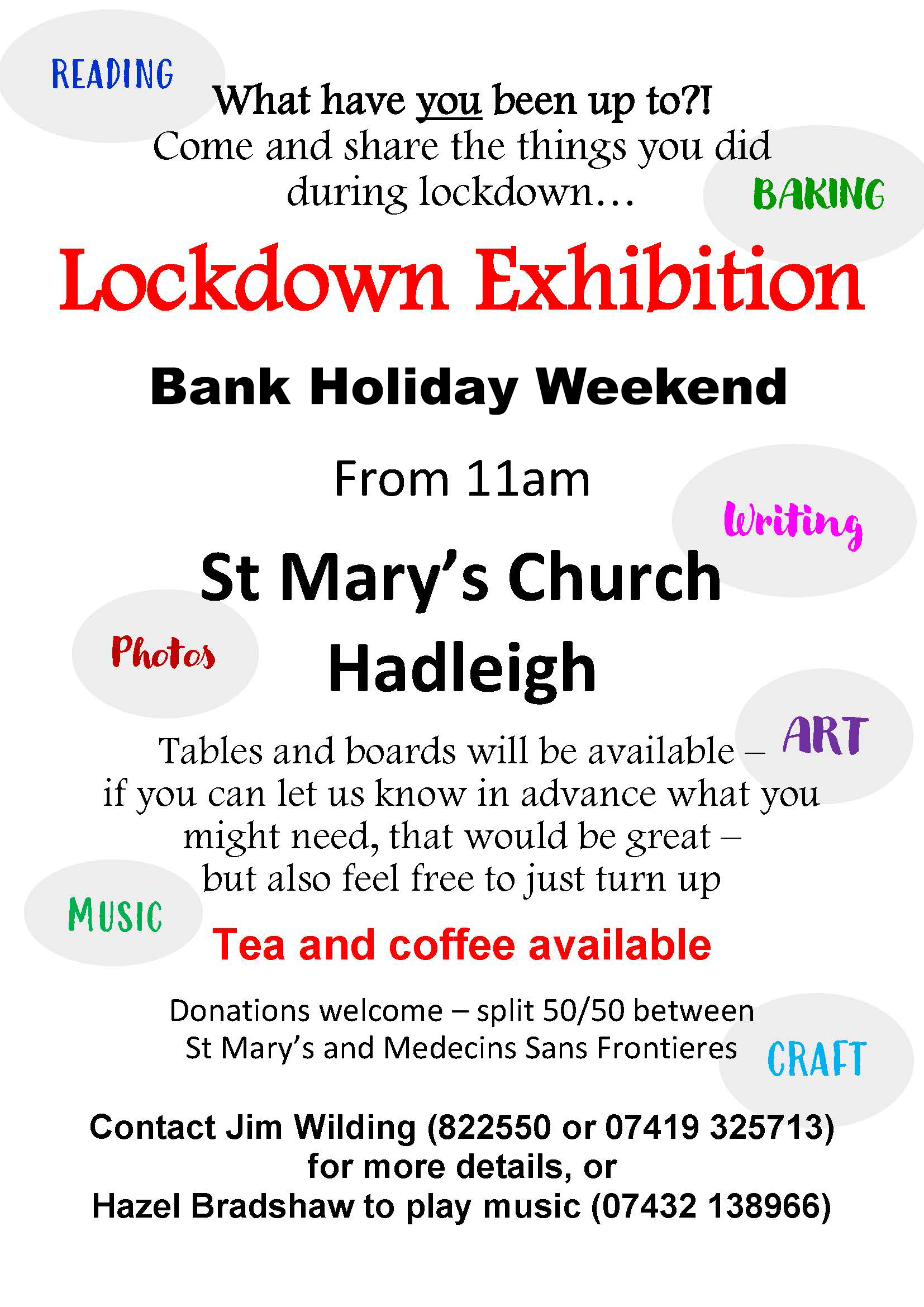 READING

What have you been up to?!
Come and share the things you did during lockdown…

BAKING

Lockdown Exhibition

Bank Holiday Weekend

From 11am

Writing

St Mary's Church
Hadleigh

Photos

ART

Tables and boards will be available – if you can let us know in advance what you might need, that would be great – but also feel free to just turn up

MUSIC

Tea and coffee available

Donations welcome – split 50/50 between St Mary's and Medecins Sans Frontieres

CRAFT

Contact Jim Wilding (822550 or 07419 325713) for more details, or
Hazel Bradshaw to play music (07432 138966)